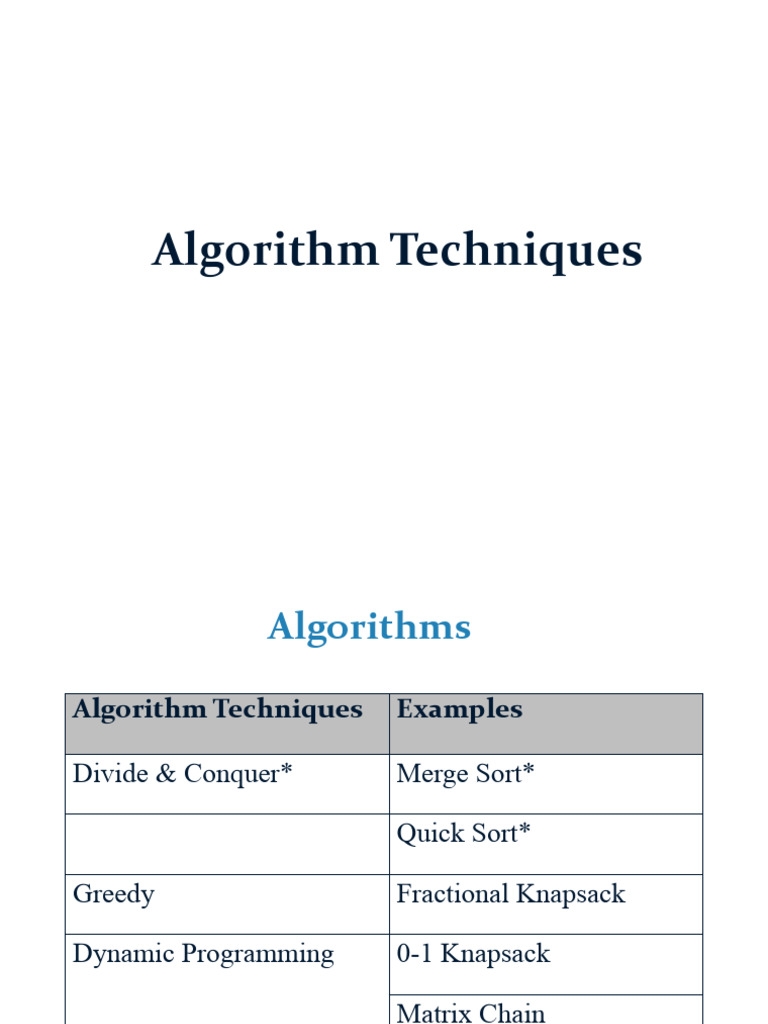 Algorithm Techniques

Algorithms

| Algorithm Techniques | Examples |
|---|---|
| Divide & Conquer* | Merge Sort* |
| | Quick Sort* |
| Greedy | Fractional Knapsack |
| Dynamic Programming | 0-1 Knapsack |
| | Matrix Chain |